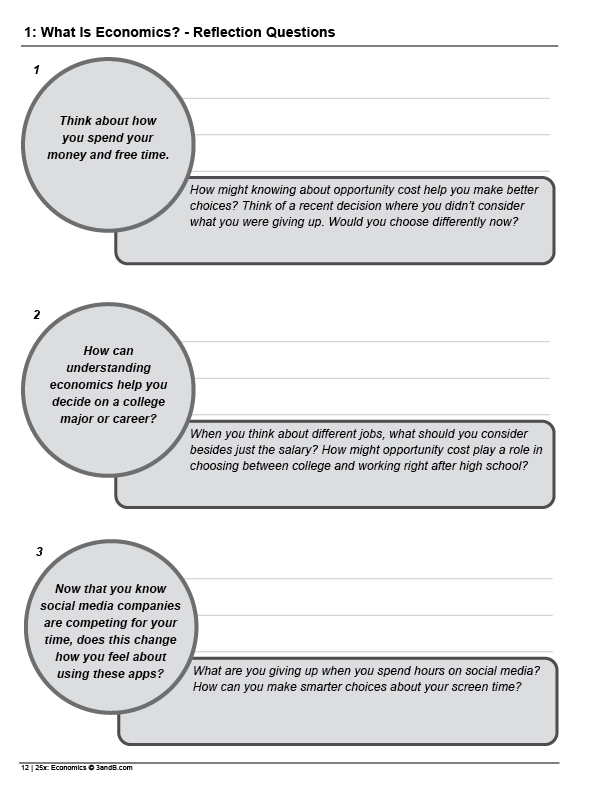 1: What Is Economics? - Reflection Questions

1

Think about how you spend your money and free time.

How might knowing about opportunity cost help you make better choices? Think of a recent decision where you didn't consider what you were giving up. Would you choose differently now?

2

How can understanding economics help you decide on a college major or career?

When you think about different jobs, what should you consider besides just the salary? How might opportunity cost play a role in choosing between college and working right after high school?

3

Now that you know social media companies are competing for your time, does this change how you feel about using these apps?

What are you giving up when you spend hours on social media? How can you make smarter choices about your screen time?

12 | 25x: Economics © 3andB.com